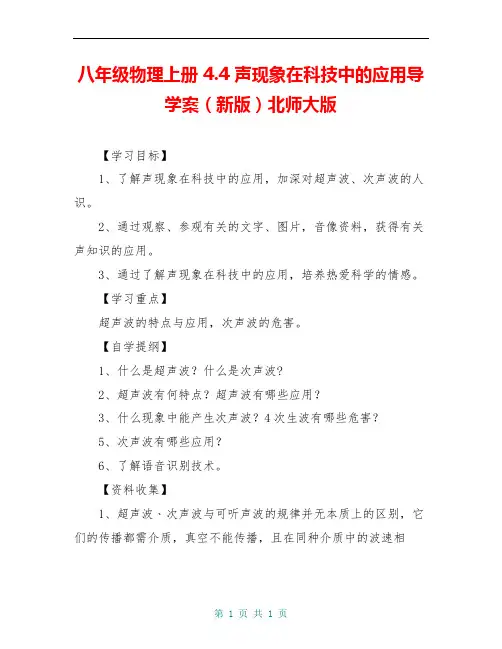 八年级物理上册 4.4 声现象在科技中的应用导学案（新版）北师大版

【学习目标】

1、了解声现象在科技中的应用，加深对超声波、次声波的人识。

2、通过观察、参观有关的文字、图片，音像资料，获得有关声知识的应用。

3、通过了解声现象在科技中的应用，培养热爱科学的情感。

【学习重点】

超声波的特点与应用，次声波的危害。

【自学提纲】

1、什么是超声波？什么是次声波？

2、超声波有何特点？超声波有哪些应用？

3、什么现象中能产生次声波？4 次生波有哪些危害？

5、次声波有哪些应用？

6、了解语音识别技术。

【资料收集】

1、超声波、次声波与可听声波的规律并无本质上的区别，它们的传播都需介质，真空不能传播，且在同种介质中的波速相

第 1 页 共 1 页